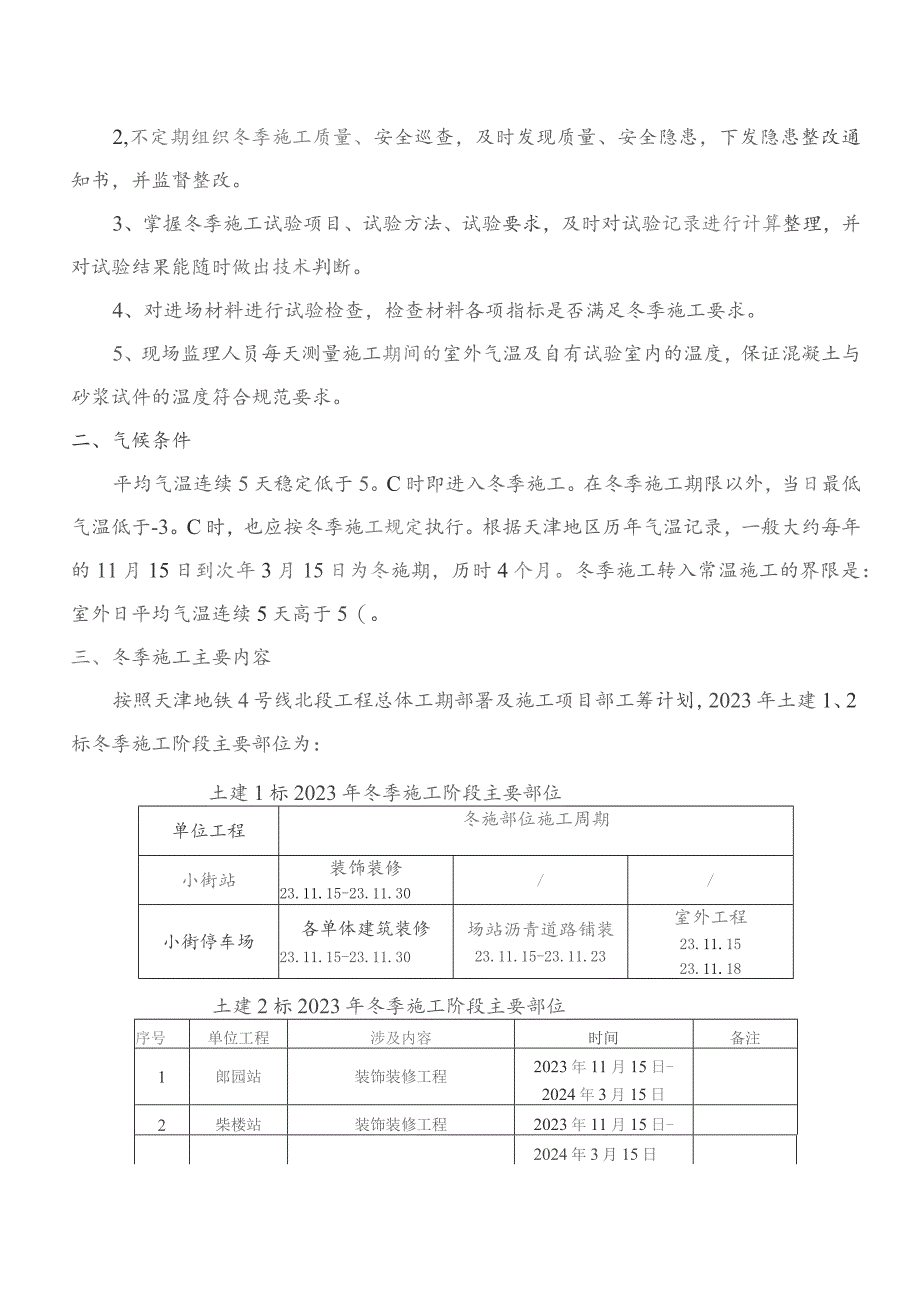 2,不定期组织冬季施工质量、安全巡查，及时发现质量、安全隐患，下发隐患整改通知书，并监督整改。

3、掌握冬季施工试验项目、试验方法、试验要求，及时对试验记录进行计算整理，并对试验结果能随时做出技术判断。

4、对进场材料进行试验检查，检查材料各项指标是否满足冬季施工要求。

5、现场监理人员每天测量施工期间的室外气温及自有试验室内的温度，保证混凝土与砂浆试件的温度符合规范要求。

二、气候条件

平均气温连续5天稳定低于5。C时即进入冬季施工。在冬季施工期限以外，当日最低气温低于-3。C时，也应按冬季施工规定执行。根据天津地区历年气温记录，一般大约每年的11月15日到次年3月15日为冬施期，历时4个月。冬季施工转入常温施工的界限是：室外日平均气温连续5天高于5（。

三、冬季施工主要内容

按照天津地铁4号线北段工程总体工期部署及施工项目部工筹计划，2023年土建1、2标冬季施工阶段主要部位为：

土建1标2023年冬季施工阶段主要部位

| 单位工程 | 冬施部位施工周期 | | |
|---|---|---|---|
| 小街站 | 装饰装修 23.11.15-23.11.30 | / | / |
| 小街停车场 | 各单体建筑装修 23.11.15-23.11.30 | 场站沥青道路铺装 23.11.15-23.11.23 | 室外工程 23.11.15 23.11.18 |

土建2标2023年冬季施工阶段主要部位

| 序号 | 单位工程 | 涉及内容 | 时间 | 备注 |
|---|---|---|---|---|
| 1 | 郎园站 | 装饰装修工程 | 2023年11月15日-2024年3月15日 | |
| 2 | 柴楼站 | 装饰装修工程 | 2023年11月15日- | |
| | | | 2024年3月15日 | |